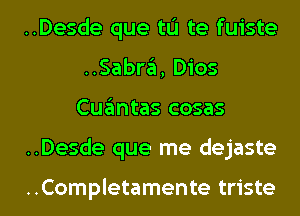 ..Desde que tú te fuiste

..Sabrá, Dios

Cuántas cosas

..Desde que me dejaste

..Completamente triste